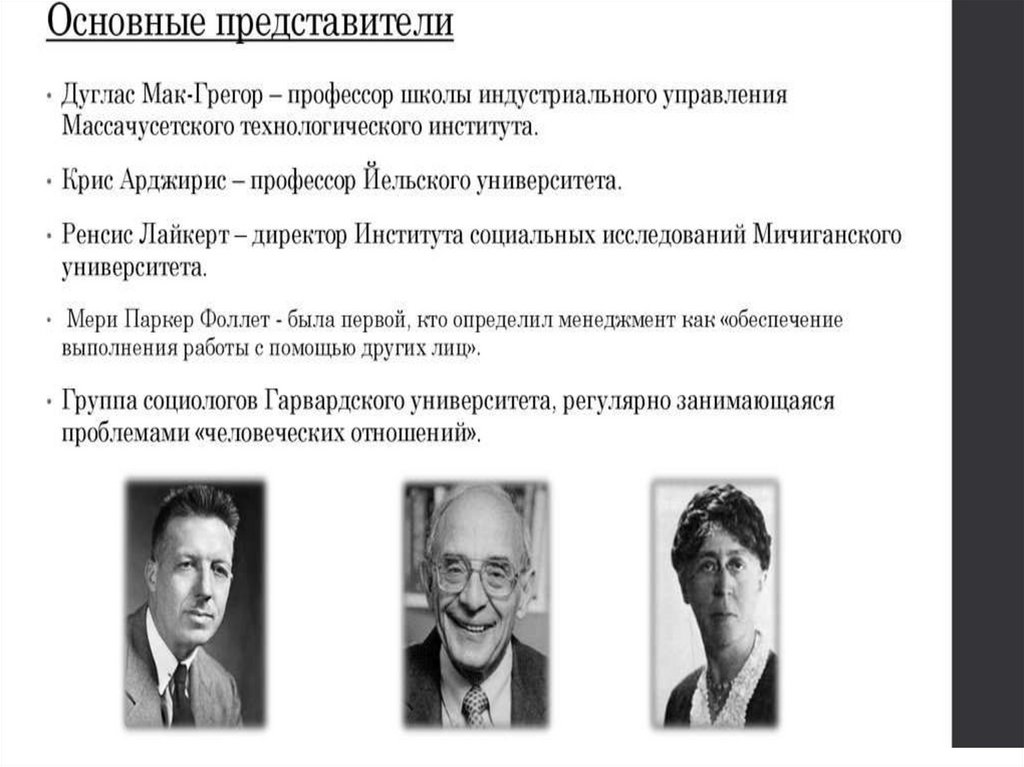 Основные представители

• Дуглас Мак-Грегор – профессор школы индустриального управления Массачусетского технологического института.

• Крис Арджирис – профессор Йельского университета.

• Ренсис Лайкерт – директор Института социальных исследований Мичиганского университета.

• Мери Паркер Фоллет - была первой, кто определил менеджмент как «обеспечение выполнения работы с помощью других лиц».

• Группа социологов Гарвардского университета, регулярно занимающаяся проблемами «человеческих отношений».